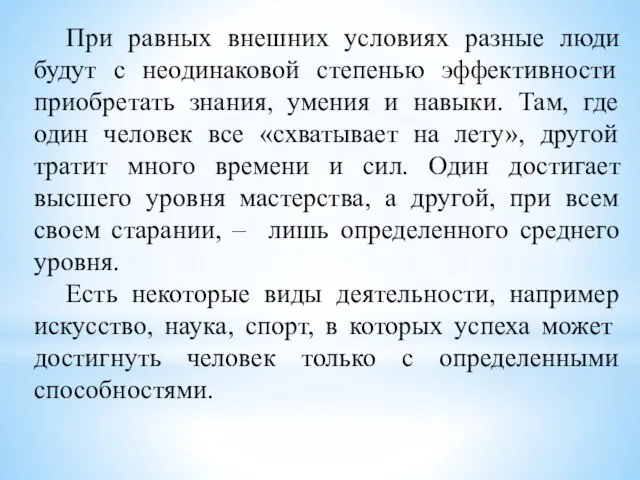 При равных внешних условиях разные люди будут с неодинаковой степенью эффективности приобретать знания, умения и навыки. Там, где один человек все «схватывает на лету», другой тратит много времени и сил. Один достигает высшего уровня мастерства, а другой, при всем своем старании, – лишь определенного среднего уровня.

Есть некоторые виды деятельности, например искусство, наука, спорт, в которых успеха может достигнуть человек только с определенными способностями.